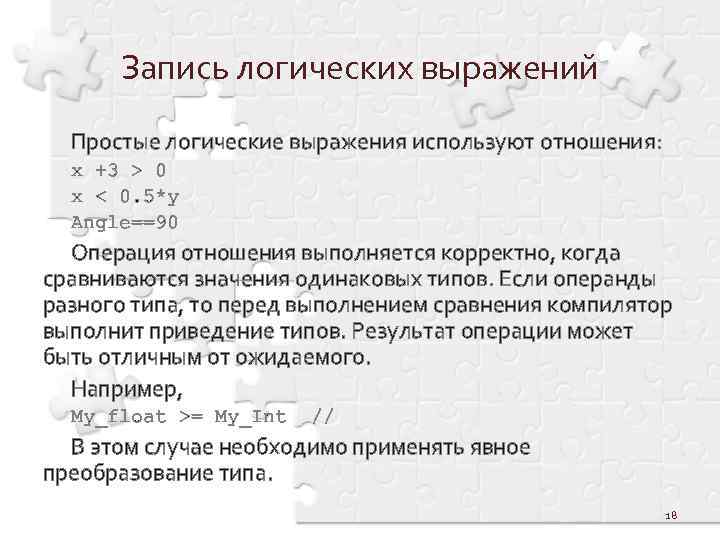 Запись логических выражений

Простые логические выражения используют отношения:
x +3 > 0
x < 0.5*y
Angle==90

Операция отношения выполняется корректно, когда сравниваются значения одинаковых типов. Если операнды разного типа, то перед выполнением сравнения компилятор выполнит приведение типов. Результат операции может быть отличным от ожидаемого.

Например,
My_float >= My_Int //

В этом случае необходимо применять явное преобразование типа.

18